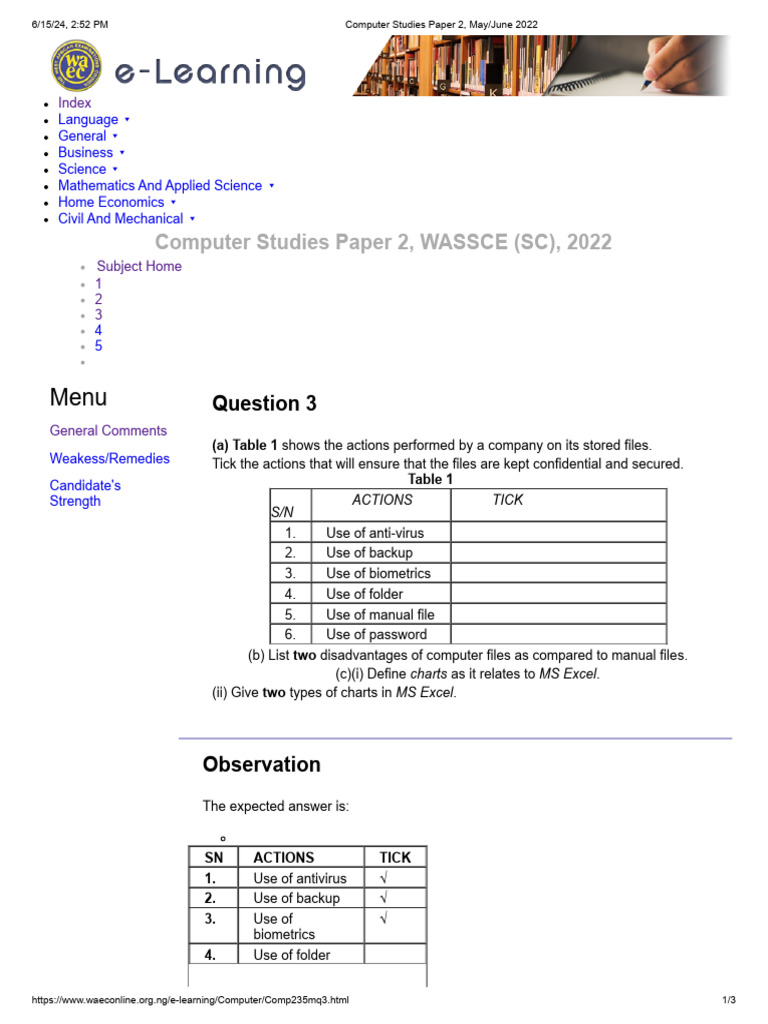 6/15/24, 2:52 PM

Computer Studies Paper 2, May/June 2022

waec e-Learning

- Index
- Language ▾
- General ▾
- Business ▾
- Science ▾
- Mathematics And Applied Science ▾
- Home Economics ▾
- Civil And Mechanical ▾

Computer Studies Paper 2, WASSCE (SC), 2022

- Subject Home
- 1
- 2
- 3
- 4
- 5

Menu

General Comments

Weakess/Remedies

Candidate's Strength

Question 3

(a) Table 1 shows the actions performed by a company on its stored files.
Tick the actions that will ensure that the files are kept confidential and secured.

Table 1

| S/N | ACTIONS | TICK |
|---|---|---|
| 1. | Use of anti-virus | |
| 2. | Use of backup | |
| 3. | Use of biometrics | |
| 4. | Use of folder | |
| 5. | Use of manual file | |
| 6. | Use of password | |

(b) List two disadvantages of computer files as compared to manual files.
(c)(i) Define charts as it relates to MS Excel.
(ii) Give two types of charts in MS Excel.

Observation

The expected answer is:

| SN | ACTIONS | TICK |
|---|---|---|
| 1. | Use of antivirus | √ |
| 2. | Use of backup | √ |
| 3. | Use of biometrics | √ |
| 4. | Use of folder | |

https://www.waeconline.org.ng/e-learning/Computer/Comp235mq3.html

1/3